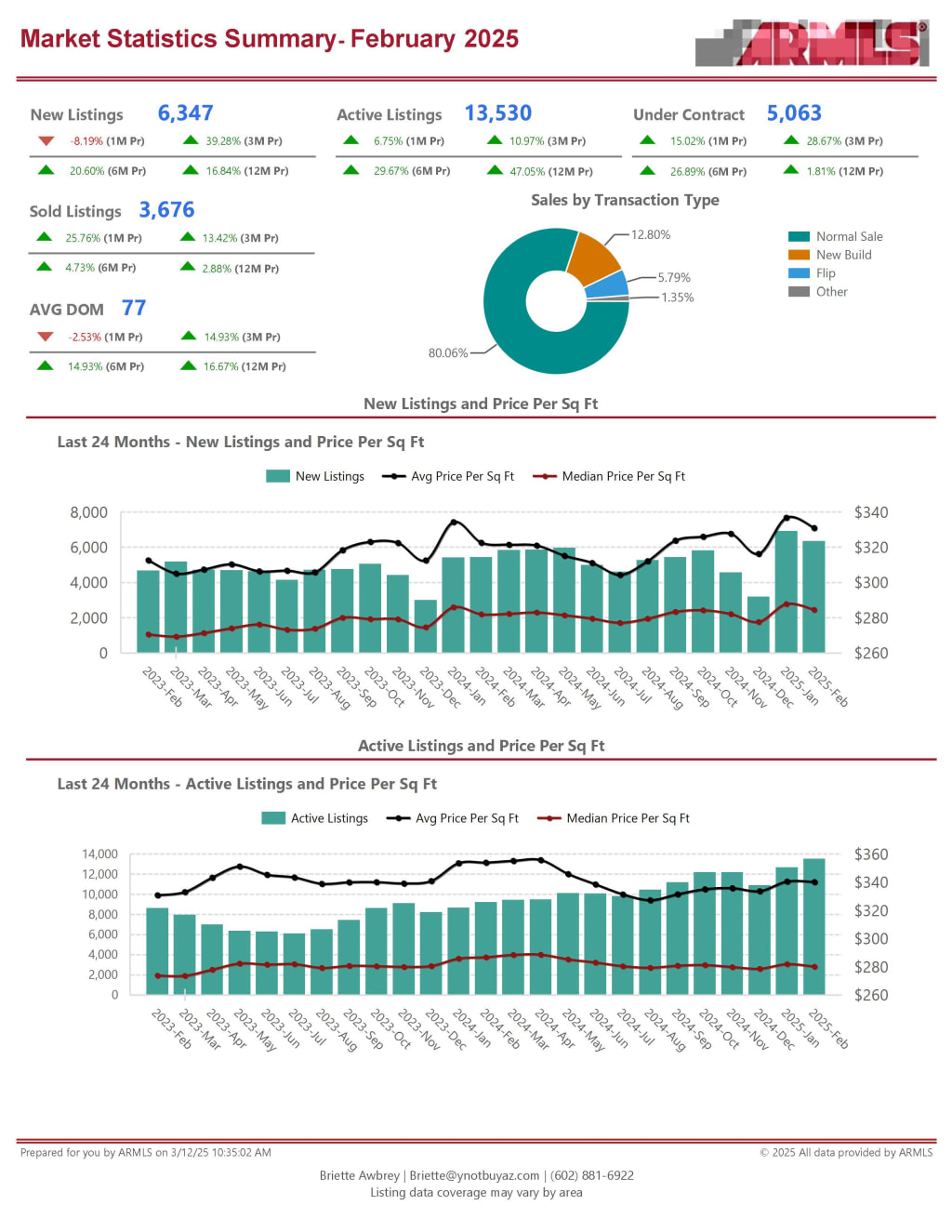 Market Statistics Summary- February 2025

ARMLS

New Listings 6,347
-8.19% (1M Pr) 39.28% (3M Pr)
20.60% (6M Pr) 16.84% (12M Pr)

Active Listings 13,530
6.75% (1M Pr) 10.97% (3M Pr)
29.67% (6M Pr) 47.05% (12M Pr)

Under Contract 5,063
15.02% (1M Pr) 28.67% (3M Pr)
26.89% (6M Pr) 1.81% (12M Pr)

Sold Listings 3,676
25.76% (1M Pr) 13.42% (3M Pr)
4.73% (6M Pr) 2.88% (12M Pr)

AVG DOM 77
-2.53% (1M Pr) 14.93% (3M Pr)
14.93% (6M Pr) 16.67% (12M Pr)

Sales by Transaction Type

12.80%
5.79%
1.35%
80.06%

Normal Sale
New Build
Flip
Other

New Listings and Price Per Sq Ft

Last 24 Months - New Listings and Price Per Sq Ft

New Listings Avg Price Per Sq Ft Median Price Per Sq Ft

8,000 6,000 4,000 2,000 0
$340 $320 $300 $280 $260

2023-Feb 2023-Mar 2023-Apr 2023-May 2023-Jun 2023-Jul 2023-Aug 2023-Sep 2023-Oct 2023-Nov 2023-Dec 2024-Jan 2024-Feb 2024-Mar 2024-Apr 2024-May 2024-Jun 2024-Jul 2024-Aug 2024-Sep 2024-Oct 2024-Nov 2024-Dec 2025-Jan 2025-Feb

Active Listings and Price Per Sq Ft

Last 24 Months - Active Listings and Price Per Sq Ft

Active Listings Avg Price Per Sq Ft Median Price Per Sq Ft

14,000 12,000 10,000 8,000 6,000 4,000 2,000 0
$360 $340 $320 $300 $280 $260

2023-Feb 2023-Mar 2023-Apr 2023-May 2023-Jun 2023-Jul 2023-Aug 2023-Sep 2023-Oct 2023-Nov 2023-Dec 2024-Jan 2024-Feb 2024-Mar 2024-Apr 2024-May 2024-Jun 2024-Jul 2024-Aug 2024-Sep 2024-Oct 2024-Nov 2024-Dec 2025-Jan 2025-Feb

Prepared for you by ARMLS on 3/12/25 10:35:02 AM
© 2025 All data provided by ARMLS

Briette Awbrey | Briette@ynotbuyaz.com | (602) 881-6922
Listing data coverage may vary by area